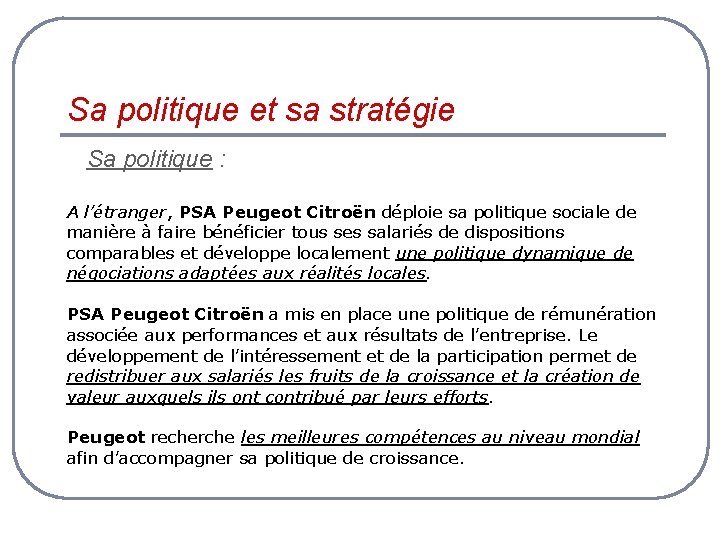 Sa politique et sa stratégie

Sa politique :

A l'étranger, PSA Peugeot Citroën déploie sa politique sociale de manière à faire bénéficier tous ses salariés de dispositions comparables et développe localement une politique dynamique de négociations adaptées aux réalités locales.

PSA Peugeot Citroën a mis en place une politique de rémunération associée aux performances et aux résultats de l'entreprise. Le développement de l'intéressement et de la participation permet de redistribuer aux salariés les fruits de la croissance et la création de valeur auxquels ils ont contribué par leurs efforts.

Peugeot recherche les meilleures compétences au niveau mondial afin d'accompagner sa politique de croissance.